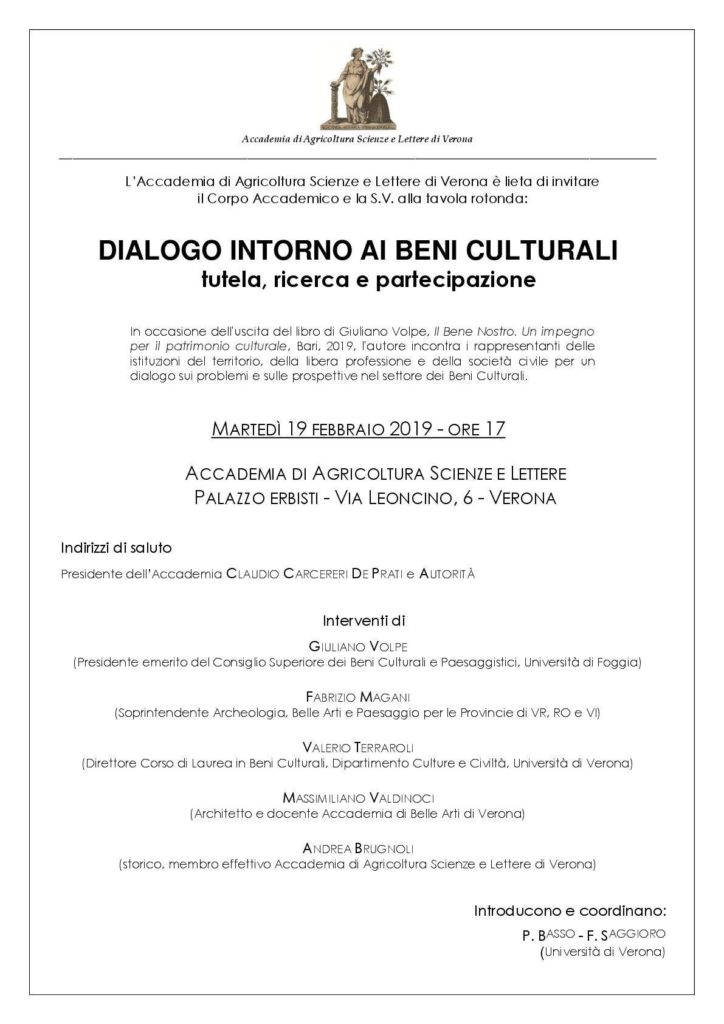 Accademia di Agricoltura Scienze e Lettere di Verona

L'Accademia di Agricoltura Scienze e Lettere di Verona è lieta di invitare il Corpo Accademico e la S.V. alla tavola rotonda:

DIALOGO INTORNO AI BENI CULTURALI
tutela, ricerca e partecipazione

In occasione dell'uscita del libro di Giuliano Volpe, Il Bene Nostro. Un impegno per il patrimonio culturale, Bari, 2019, l'autore incontra i rappresentanti delle istituzioni del territorio, della libera professione e della società civile per un dialogo sui problemi e sulle prospettive nel settore dei Beni Culturali.

MARTEDÌ 19 FEBBRAIO 2019 - ORE 17

ACCADEMIA DI AGRICOLTURA SCIENZE E LETTERE
PALAZZO ERBISTI - VIA LEONCINO, 6 - VERONA

Indirizzi di saluto

Presidente dell'Accademia CLAUDIO CARCERERI DE PRATI e AUTORITÀ

Interventi di

GIULIANO VOLPE
(Presidente emerito del Consiglio Superiore dei Beni Culturali e Paesaggistici, Università di Foggia)

FABRIZIO MAGANI
(Soprintendente Archeologia, Belle Arti e Paesaggio per le Provincie di VR, RO e VI)

VALERIO TERRAROLI
(Direttore Corso di Laurea in Beni Culturali, Dipartimento Culture e Civiltà, Università di Verona)

MASSIMILIANO VALDINOCI
(Architetto e docente Accademia di Belle Arti di Verona)

ANDREA BRUGNOLI
(storico, membro effettivo Accademia di Agricoltura Scienze e Lettere di Verona)

Introducono e coordinano:
P. BASSO - F. SAGGIORO
(Università di Verona)